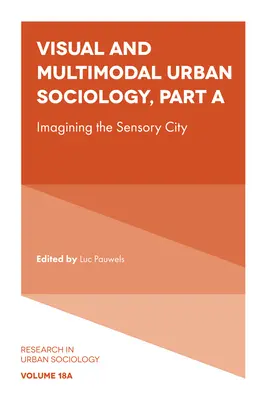 VISUAL AND MULTIMODAL URBAN SOCIOLOGY, PART A

Imagining the Sensory City

Edited by Luc Pauwels

RESEARCH IN URBAN SOCIOLOGY

VOLUME 18A